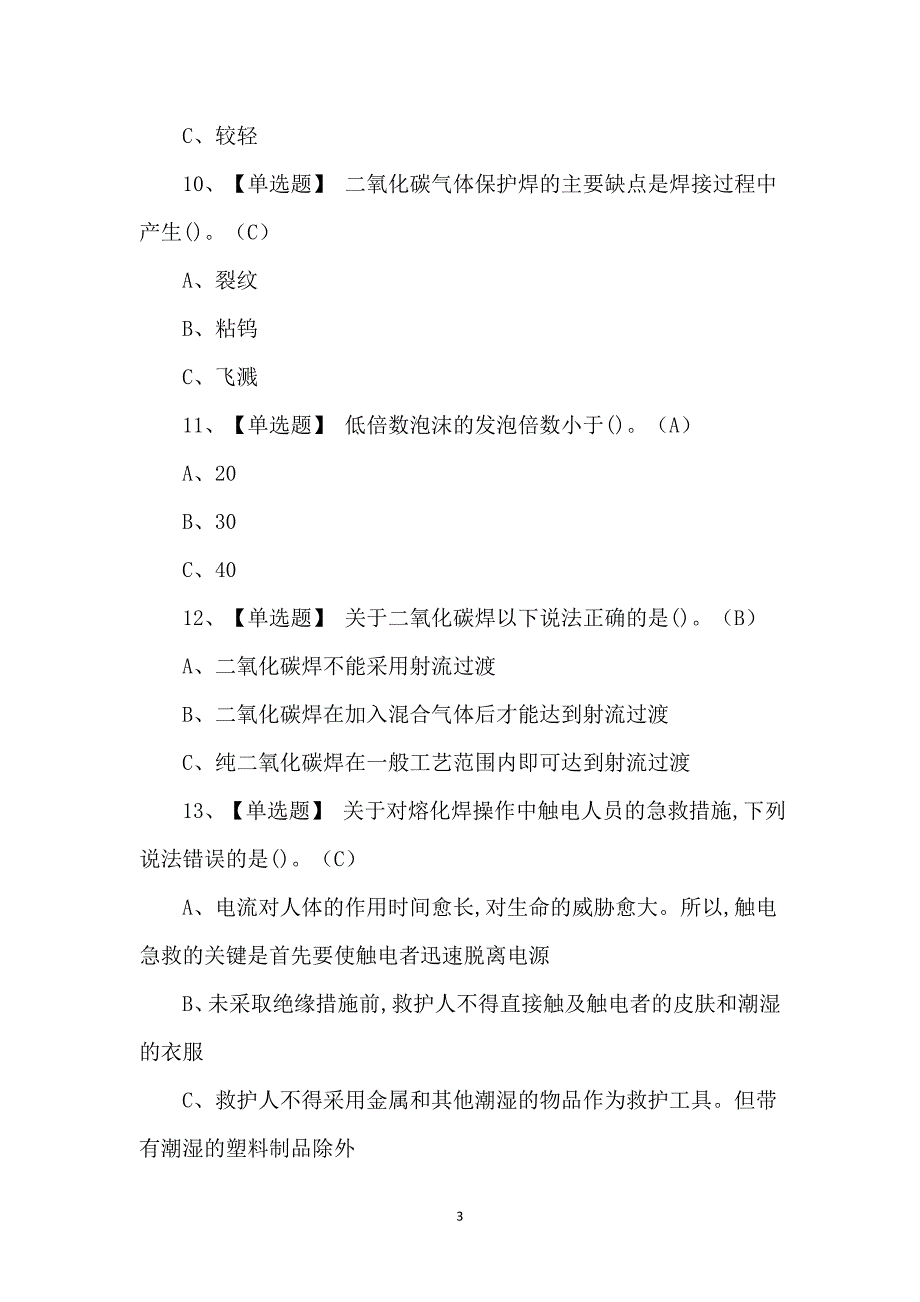 C、较轻

10、【单选题】 二氧化碳气体保护焊的主要缺点是焊接过程中产生()。（C）

A、裂纹

B、粘钨

C、飞溅

11、【单选题】 低倍数泡沫的发泡倍数小于()。（A）

A、20

B、30

C、40

12、【单选题】 关于二氧化碳焊以下说法正确的是()。（B）

A、二氧化碳焊不能采用射流过渡

B、二氧化碳焊在加入混合气体后才能达到射流过渡

C、纯二氧化碳焊在一般工艺范围内即可达到射流过渡

13、【单选题】 关于对熔化焊操作中触电人员的急救措施,下列说法错误的是()。（C）

A、电流对人体的作用时间愈长,对生命的威胁愈大。所以,触电急救的关键是首先要使触电者迅速脱离电源

B、未采取绝缘措施前,救护人不得直接触及触电者的皮肤和潮湿的衣服

C、救护人不得采用金属和其他潮湿的物品作为救护工具。但带有潮湿的塑料制品除外

3